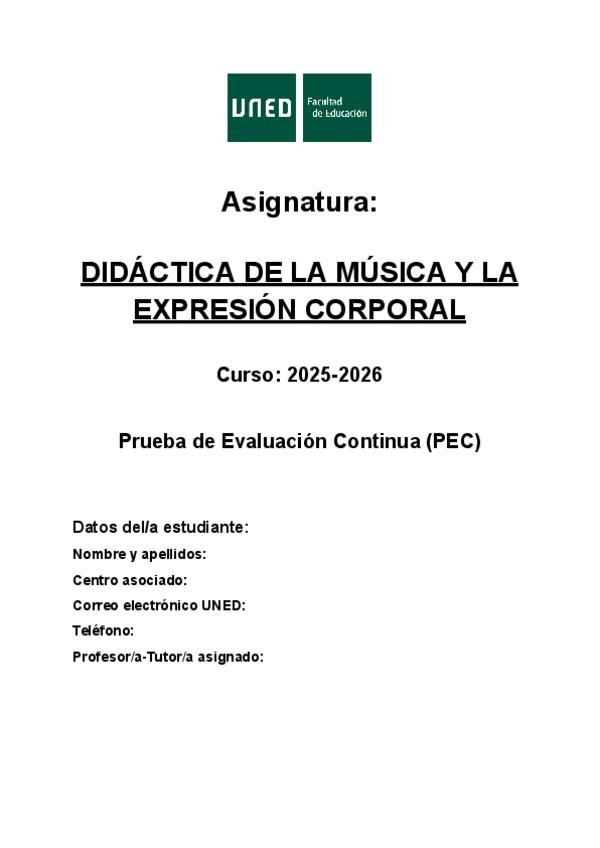 UNED Facultad de Educación

Asignatura:

DIDÁCTICA DE LA MÚSICA Y LA EXPRESIÓN CORPORAL

Curso: 2025-2026

Prueba de Evaluación Continua (PEC)

Datos del/a estudiante:

Nombre y apellidos:

Centro asociado:

Correo electrónico UNED:

Teléfono:

Profesor/a-Tutor/a asignado: